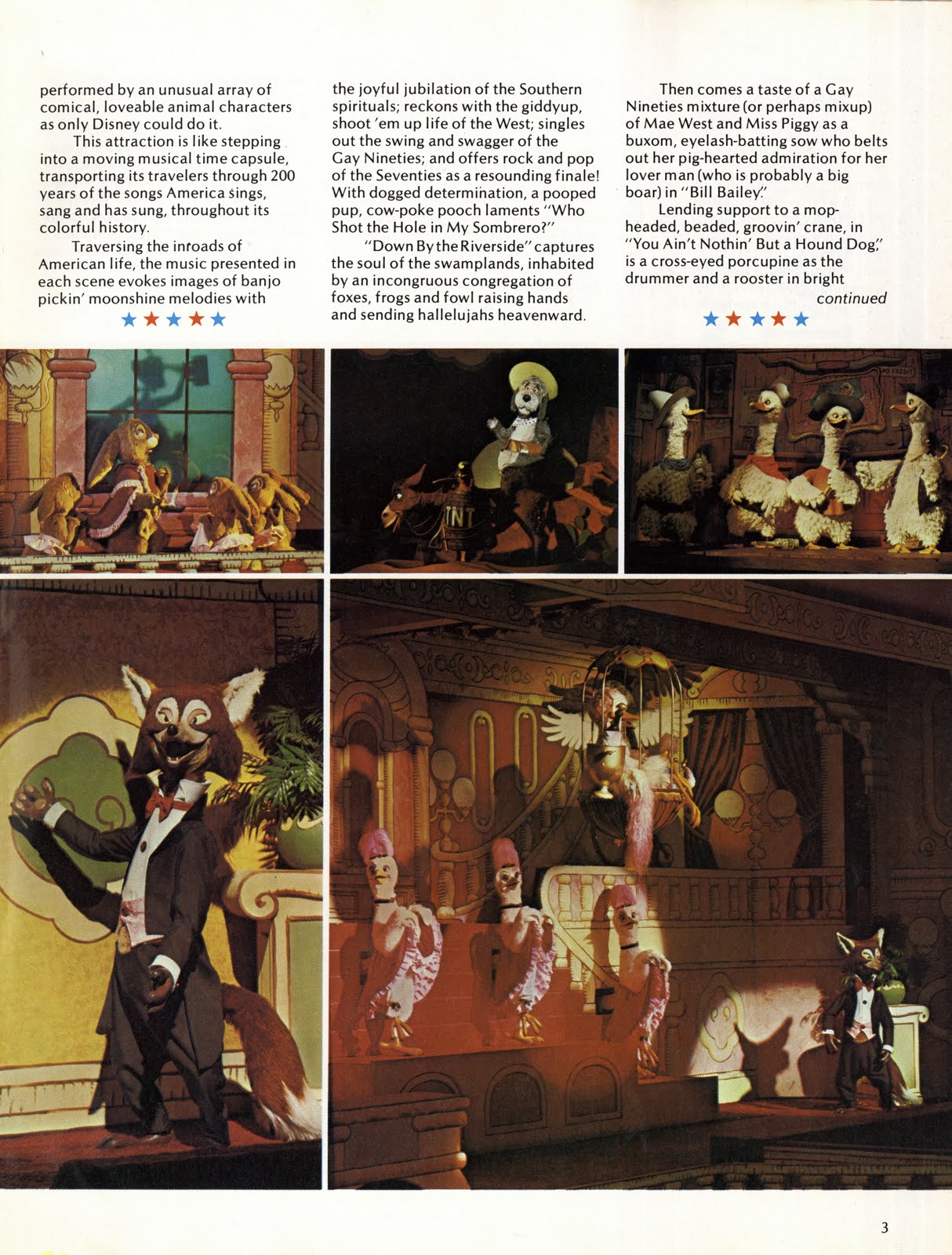 performed by an unusual array of comical, loveable animal characters as only Disney could do it.

This attraction is like stepping into a moving musical time capsule, transporting its travelers through 200 years of the songs America sings, sang and has sung, throughout its colorful history.

Traversing the inroads of American life, the music presented in each scene evokes images of banjo pickin' moonshine melodies with

★★★★★

the joyful jubilation of the Southern spirituals; reckons with the giddyup, shoot 'em up life of the West; singles out the swing and swagger of the Gay Nineties; and offers rock and pop of the Seventies as a resounding finale! With dogged determination, a pooped pup, cow-poke pooch laments "Who Shot the Hole in My Sombrero?"

"Down By the Riverside" captures the soul of the swamplands, inhabited by an incongruous congregation of foxes, frogs and fowl raising hands and sending hallelujahs heavenward.

Then comes a taste of a Gay Nineties mixture (or perhaps mixup) of Mae West and Miss Piggy as a buxom, eyelash-batting sow who belts out her pig-hearted admiration for her lover man (who is probably a big boar) in "Bill Bailey."

Lending support to a mop-headed, beaded, groovin' crane, in "You Ain't Nothin' But a Hound Dog," is a cross-eyed porcupine as the drummer and a rooster in bright

continued

★★★★★

TNT

3